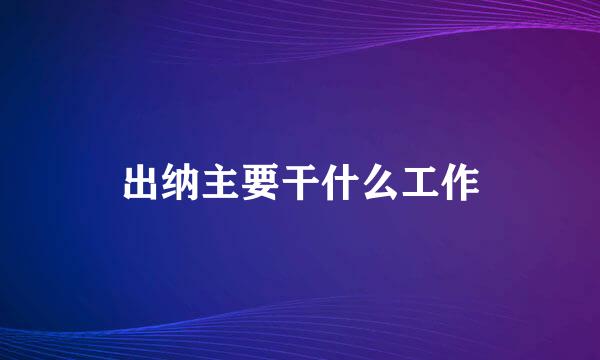 出纳主要干什么工作